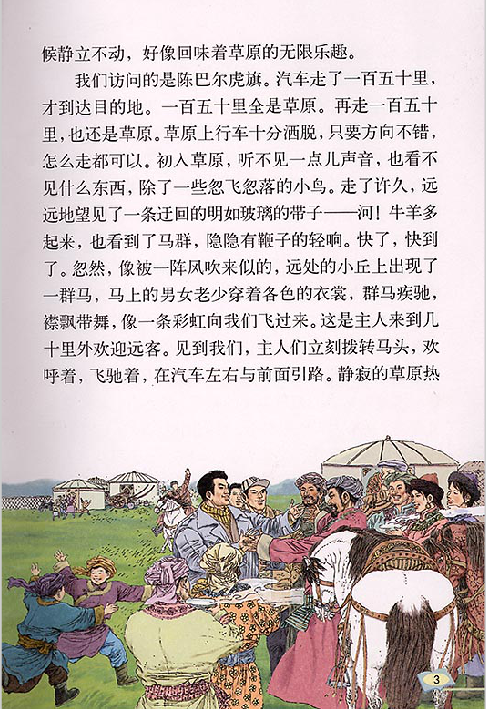 候静立不动，好像回味着草原的无限乐趣。

我们访问的是陈巴尔虎旗。汽车走了一百五十里，才到达目的地。一百五十里全是草原。再走一百五十里，也还是草原。草原上行车十分洒脱，只要方向不错，怎么走都可以。初入草原，听不见一点儿声音，也看不见什么东西，除了一些忽飞忽落的小鸟。走了许久，远远地望见了一条迂回的明如玻璃的带子——河！牛羊多起来，也看到了马群，隐隐有鞭子的轻响。快了，快到了。忽然，像被一阵风吹来似的，远处的小丘上出现了一群马，马上的男女老少穿着各色的衣裳，群马疾驰，襟飘带舞，像一条彩虹向我们飞过来。这是主人来到几十里外欢迎远客。见到我们，主人们立刻拨转马头，欢呼着，飞驰着，在汽车左右与前面引路。静寂的草原热

3